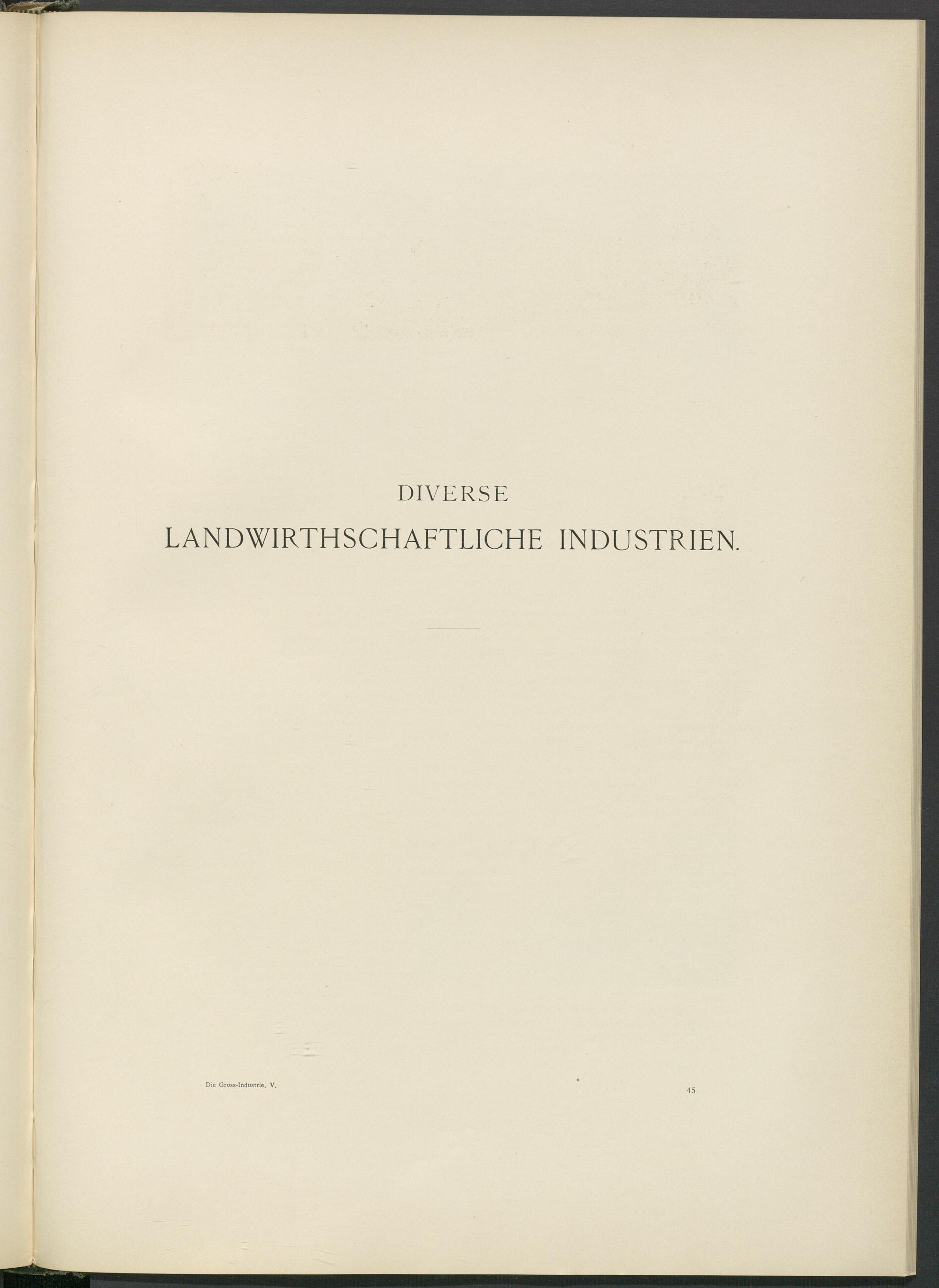 DIVERSE
LANDWIRTHSCHAFTLICHE INDUSTRIEN.

Die Gross-Industrie. V.

45